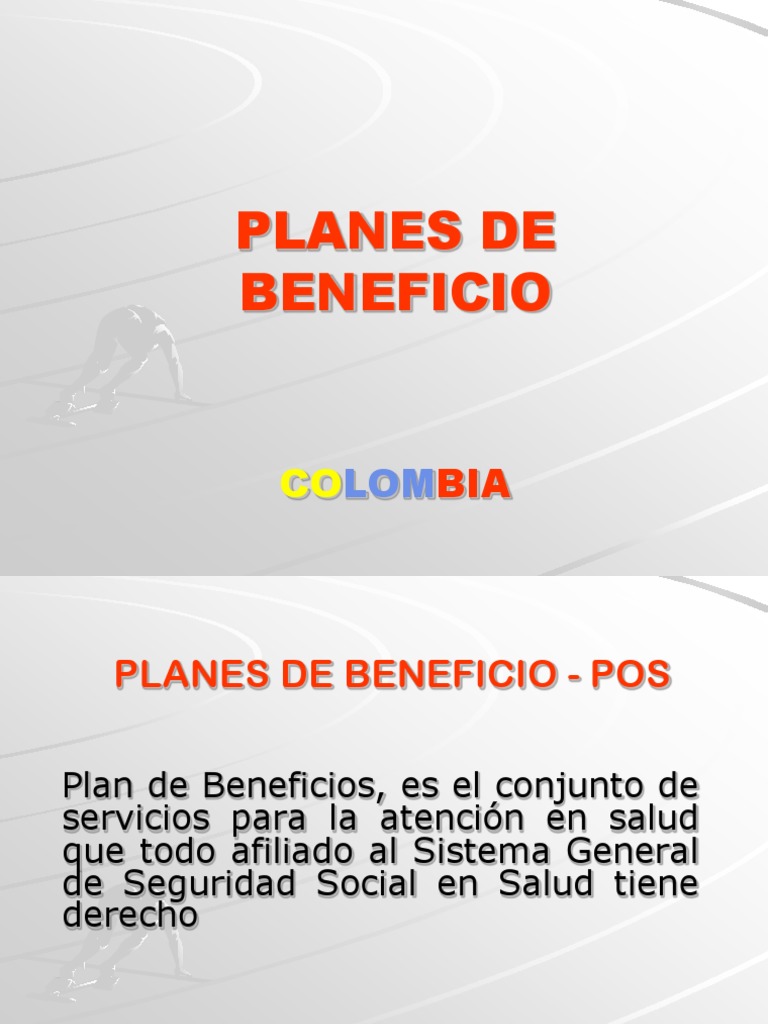 PLANES DE BENEFICIO

COLOMBIA

PLANES DE BENEFICIO - POS

Plan de Beneficios, es el conjunto de servicios para la atención en salud que todo afiliado al Sistema General de Seguridad Social en Salud tiene derecho